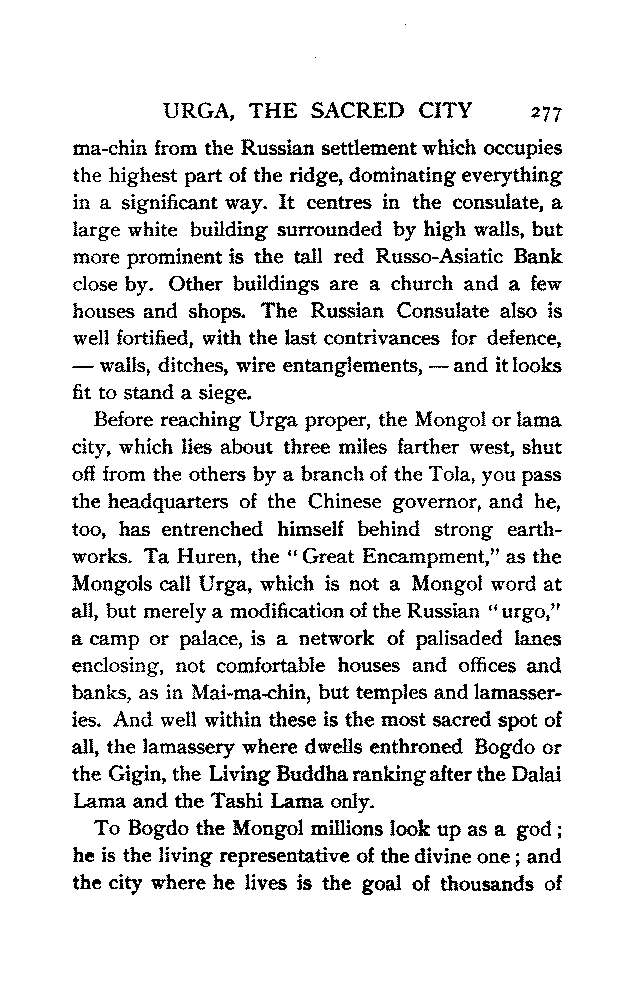 URGA, THE SACRED CITY 277

ma-chin from the Russian settlement which occupies the highest part of the ridge, dominating everything in a significant way. It centres in the consulate, a large white building surrounded by high walls, but more prominent is the tall red Russo-Asiatic Bank close by. Other buildings are a church and a few houses and shops. The Russian Consulate also is well fortified, with the last contrivances for defence, — walls, ditches, wire entanglements, — and it looks fit to stand a siege.

Before reaching Urga proper, the Mongol or lama city, which lies about three miles farther west, shut off from the others by a branch of the Tola, you pass the headquarters of the Chinese governor, and he, too, has entrenched himself behind strong earthworks. Ta Huren, the "Great Encampment," as the Mongols call Urga, which is not a Mongol word at all, but merely a modification of the Russian "urgo," a camp or palace, is a network of palisaded lanes enclosing, not comfortable houses and offices and banks, as in Mai-ma-chin, but temples and lamasseries. And well within these is the most sacred spot of all, the lamassery where dwells enthroned Bogdo or the Gigin, the Living Buddha ranking after the Dalai Lama and the Tashi Lama only.

To Bogdo the Mongol millions look up as a god; he is the living representative of the divine one; and the city where he lives is the goal of thousands of